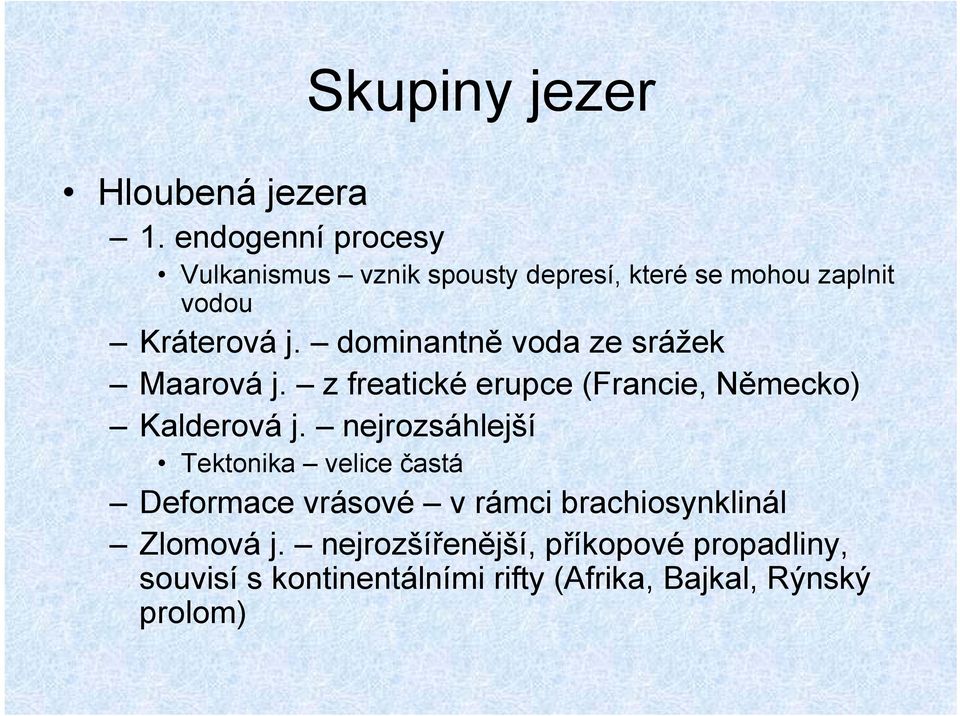 Skupiny jezer

• Hloubená jezera
– 1. endogenní procesy
• Vulkanismus – vznik spousty depresí, které se mohou zaplnit vodou
– Kráterová j. – dominantně voda ze srážek
– Maarová j. – z freatické erupce (Francie, Německo)
– Kalderová j. – nejrozsáhlejší
• Tektonika – velice častá
– Deformace vrásové – v rámci brachiosynklinál
– Zlomová j. – nejrozšířenější, příkopové propadliny, souvisí s kontinentálními rifty (Afrika, Bajkal, Rýnský prolom)